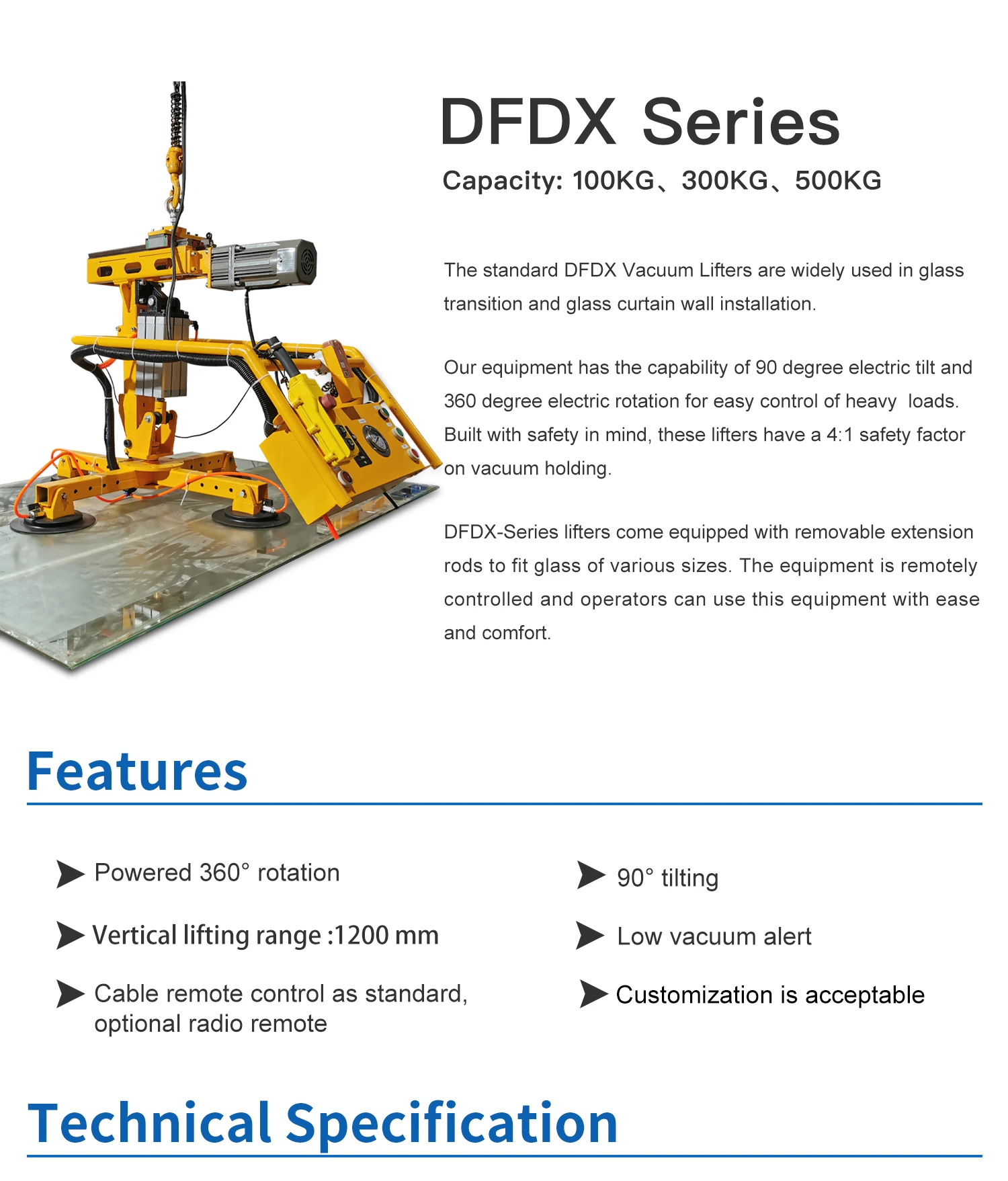 DFDX Series

Capacity: 100KG、300KG、500KG

The standard DFDX Vacuum Lifters are widely used in glass transition and glass curtain wall installation.

Our equipment has the capability of 90 degree electric tilt and 360 degree electric rotation for easy control of heavy loads. Built with safety in mind, these lifters have a 4:1 safety factor on vacuum holding.

DFDX-Series lifters come equipped with removable extension rods to fit glass of various sizes. The equipment is remotely controlled and operators can use this equipment with ease and comfort.

Features

Powered 360° rotation

Vertical lifting range :1200 mm

Cable remote control as standard, optional radio remote

90° tilting

Low vacuum alert

Customization is acceptable

Technical Specification